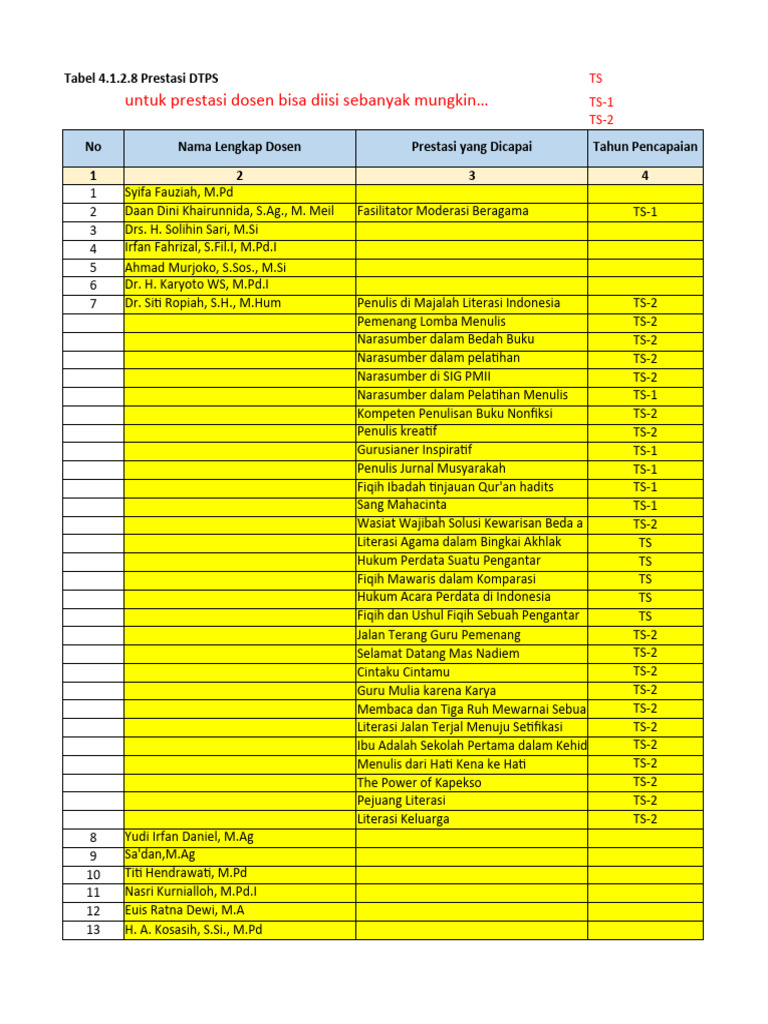 Tabel 4.1.2.8 Prestasi DTPS

untuk prestasi dosen bisa diisi sebanyak mungkin...

TS
TS-1
TS-2

| No | Nama Lengkap Dosen | Prestasi yang Dicapai | Tahun Pencapaian |
|---|---|---|---|
| 1 | 2 | 3 | 4 |
| 1 | Syifa Fauziah, M.Pd | | |
| 2 | Daan Dini Khairunnida, S.Ag., M. Meil | Fasilitator Moderasi Beragama | TS-1 |
| 3 | Drs. H. Solihin Sari, M.Si | | |
| 4 | Irfan Fahrizal, S.Fil.I, M.Pd.I | | |
| 5 | Ahmad Murjoko, S.Sos., M.Si | | |
| 6 | Dr. H. Karyoto WS, M.Pd.I | | |
| 7 | Dr. Siti Ropiah, S.H., M.Hum | Penulis di Majalah Literasi Indonesia | TS-2 |
| | | Pemenang Lomba Menulis | TS-2 |
| | | Narasumber dalam Bedah Buku | TS-2 |
| | | Narasumber dalam pelatihan | TS-2 |
| | | Narasumber di SIG PMII | TS-2 |
| | | Narasumber dalam Pelatihan Menulis | TS-1 |
| | | Kompeten Penulisan Buku Nonfiksi | TS-2 |
| | | Penulis kreatif | TS-2 |
| | | Gurusianer Inspiratif | TS-1 |
| | | Penulis Jurnal Musyarakah | TS-1 |
| | | Fiqih Ibadah tinjauan Qur'an hadits | TS-1 |
| | | Sang Mahacinta | TS-1 |
| | | Wasiat Wajibah Solusi Kewarisan Beda a | TS-2 |
| | | Literasi Agama dalam Bingkai Akhlak | TS |
| | | Hukum Perdata Suatu Pengantar | TS |
| | | Fiqih Mawaris dalam Komparasi | TS |
| | | Hukum Acara Perdata di Indonesia | TS |
| | | Fiqih dan Ushul Fiqih Sebuah Pengantar | TS |
| | | Jalan Terang Guru Pemenang | TS-2 |
| | | Selamat Datang Mas Nadiem | TS-2 |
| | | Cintaku Cintamu | TS-2 |
| | | Guru Mulia karena Karya | TS-2 |
| | | Membaca dan Tiga Ruh Mewarnai Sebua | TS-2 |
| | | Literasi Jalan Terjal Menuju Setifikasi | TS-2 |
| | | Ibu Adalah Sekolah Pertama dalam Kehid | TS-2 |
| | | Menulis dari Hati Kena ke Hati | TS-2 |
| | | The Power of Kapekso | TS-2 |
| | | Pejuang Literasi | TS-2 |
| | | Literasi Keluarga | TS-2 |
| 8 | Yudi Irfan Daniel, M.Ag | | |
| 9 | Sa'dan,M.Ag | | |
| 10 | Titi Hendrawati, M.Pd | | |
| 11 | Nasri Kurnialloh, M.Pd.I | | |
| 12 | Euis Ratna Dewi, M.A | | |
| 13 | H. A. Kosasih, S.Si., M.Pd | | |